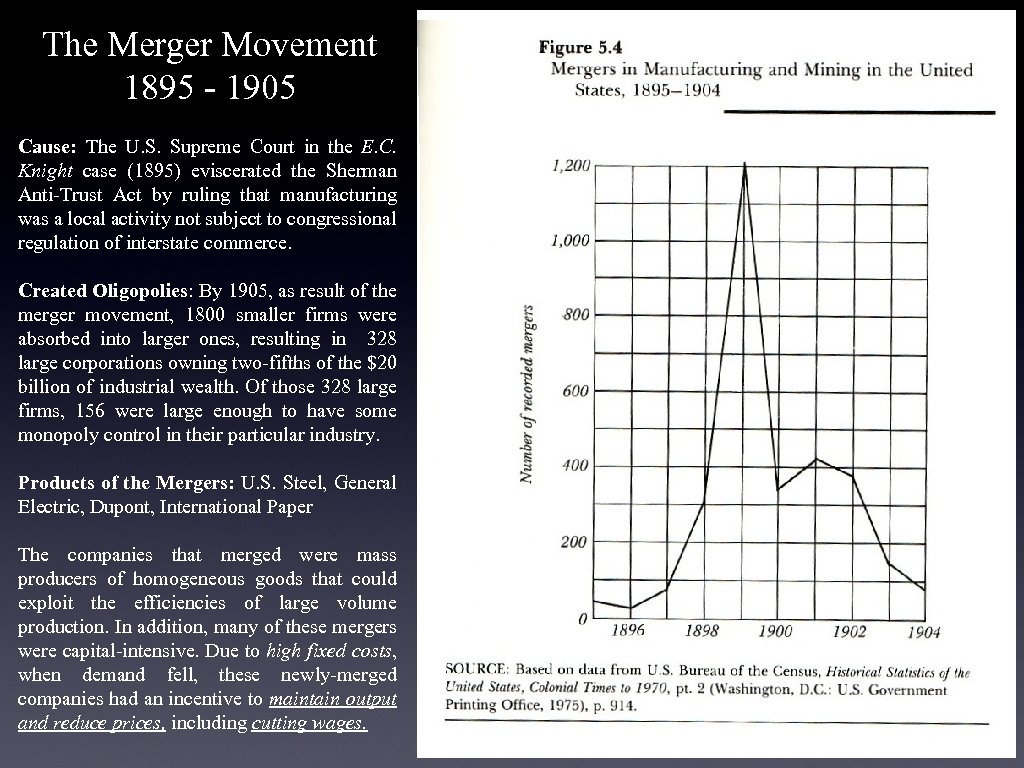 The Merger Movement
1895 - 1905

Cause: The U.S. Supreme Court in the E.C. Knight case (1895) eviscerated the Sherman Anti-Trust Act by ruling that manufacturing was a local activity not subject to congressional regulation of interstate commerce.

Created Oligopolies: By 1905, as result of the merger movement, 1800 smaller firms were absorbed into larger ones, resulting in 328 large corporations owning two-fifths of the $20 billion of industrial wealth. Of those 328 large firms, 156 were large enough to have some monopoly control in their particular industry.

Products of the Mergers: U.S. Steel, General Electric, Dupont, International Paper

The companies that merged were mass producers of homogeneous goods that could exploit the efficiencies of large volume production. In addition, many of these mergers were capital-intensive. Due to high fixed costs, when demand fell, these newly-merged companies had an incentive to maintain output and reduce prices, including cutting wages.

Figure 5.4
Mergers in Manufacturing and Mining in the United States, 1895–1904

Number of recorded mergers
1,200
1,000
800
600
400
200
0
1896
1898
1900
1902
1904

SOURCE: Based on data from U.S. Bureau of the Census, Historical Statistics of the United States, Colonial Times to 1970, pt. 2 (Washington, D.C.: U.S. Government Printing Office, 1975), p. 914.